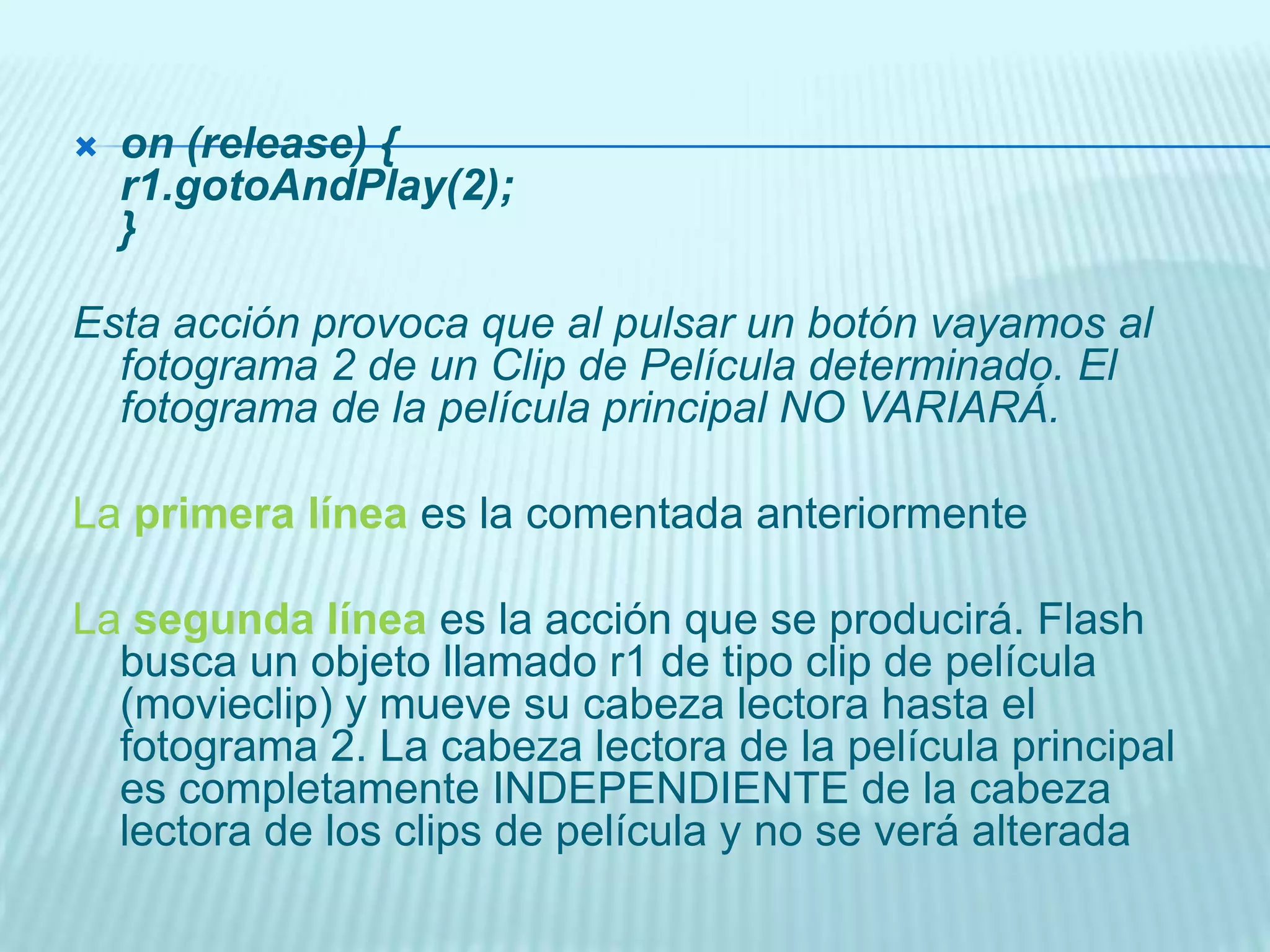 on (release) {
r1.gotoAndPlay(2);
}

Esta acción provoca que al pulsar un botón vayamos al fotograma 2 de un Clip de Película determinado. El fotograma de la película principal NO VARIARÁ.

La primera línea es la comentada anteriormente

La segunda línea es la acción que se producirá. Flash busca un objeto llamado r1 de tipo clip de película (movieclip) y mueve su cabeza lectora hasta el fotograma 2. La cabeza lectora de la película principal es completamente INDEPENDIENTE de la cabeza lectora de los clips de película y no se verá alterada